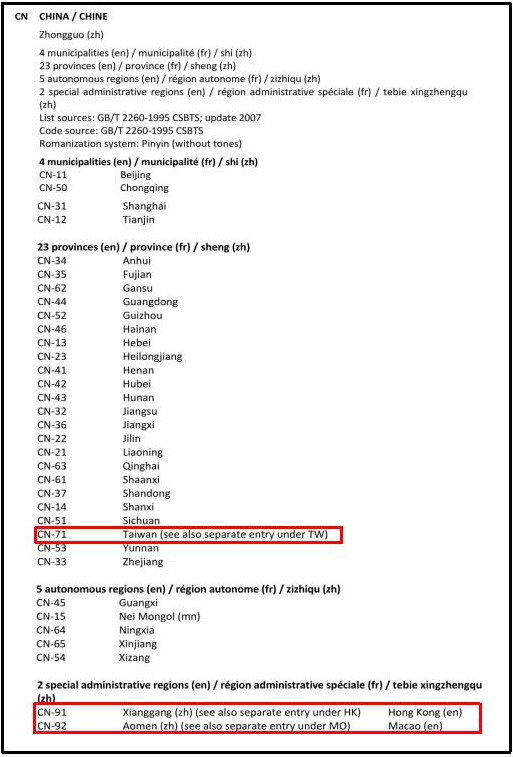 CN CHINA / CHINE

Zhongguo (zh)

4 municipalities (en) / municipalité (fr) / shi (zh)
23 provinces (en) / province (fr) / sheng (zh)
5 autonomous regions (en) / région autonome (fr) / zizhiqu (zh)
2 special administrative regions (en) / région administrative spéciale (fr) / tebie xingzhengqu (zh)
List sources: GB/T 2260-1995 CSBTS; update 2007
Code source: GB/T 2260-1995 CSBTS
Romanization system: Pinyin (without tones)

**4 municipalities (en) / municipalité (fr) / shi (zh)**

| | |
|---|---|
| CN-11 | Beijing |
| CN-50 | Chongqing |
| CN-31 | Shanghai |
| CN-12 | Tianjin |

**23 provinces (en) / province (fr) / sheng (zh)**

| | |
|---|---|
| CN-34 | Anhui |
| CN-35 | Fujian |
| CN-62 | Gansu |
| CN-44 | Guangdong |
| CN-52 | Guizhou |
| CN-46 | Hainan |
| CN-13 | Hebei |
| CN-23 | Heilongjiang |
| CN-41 | Henan |
| CN-42 | Hubei |
| CN-43 | Hunan |
| CN-32 | Jiangsu |
| CN-36 | Jiangxi |
| CN-22 | Jilin |
| CN-21 | Liaoning |
| CN-63 | Qinghai |
| CN-61 | Shaanxi |
| CN-37 | Shandong |
| CN-14 | Shanxi |
| CN-51 | Sichuan |
| CN-71 | Taiwan (see also separate entry under TW) |
| CN-53 | Yunnan |
| CN-33 | Zhejiang |

**5 autonomous regions (en) / région autonome (fr) / zizhiqu (zh)**

| | |
|---|---|
| CN-45 | Guangxi |
| CN-15 | Nei Mongol (mn) |
| CN-64 | Ningxia |
| CN-65 | Xinjiang |
| CN-54 | Xizang |

**2 special administrative regions (en) / région administrative spéciale (fr) / tebie xingzhengqu (zh)**

| | | |
|---|---|---|
| CN-91 | Xianggang (zh) (see also separate entry under HK) | Hong Kong (en) |
| CN-92 | Aomen (zh) (see also separate entry under MO) | Macao (en) |